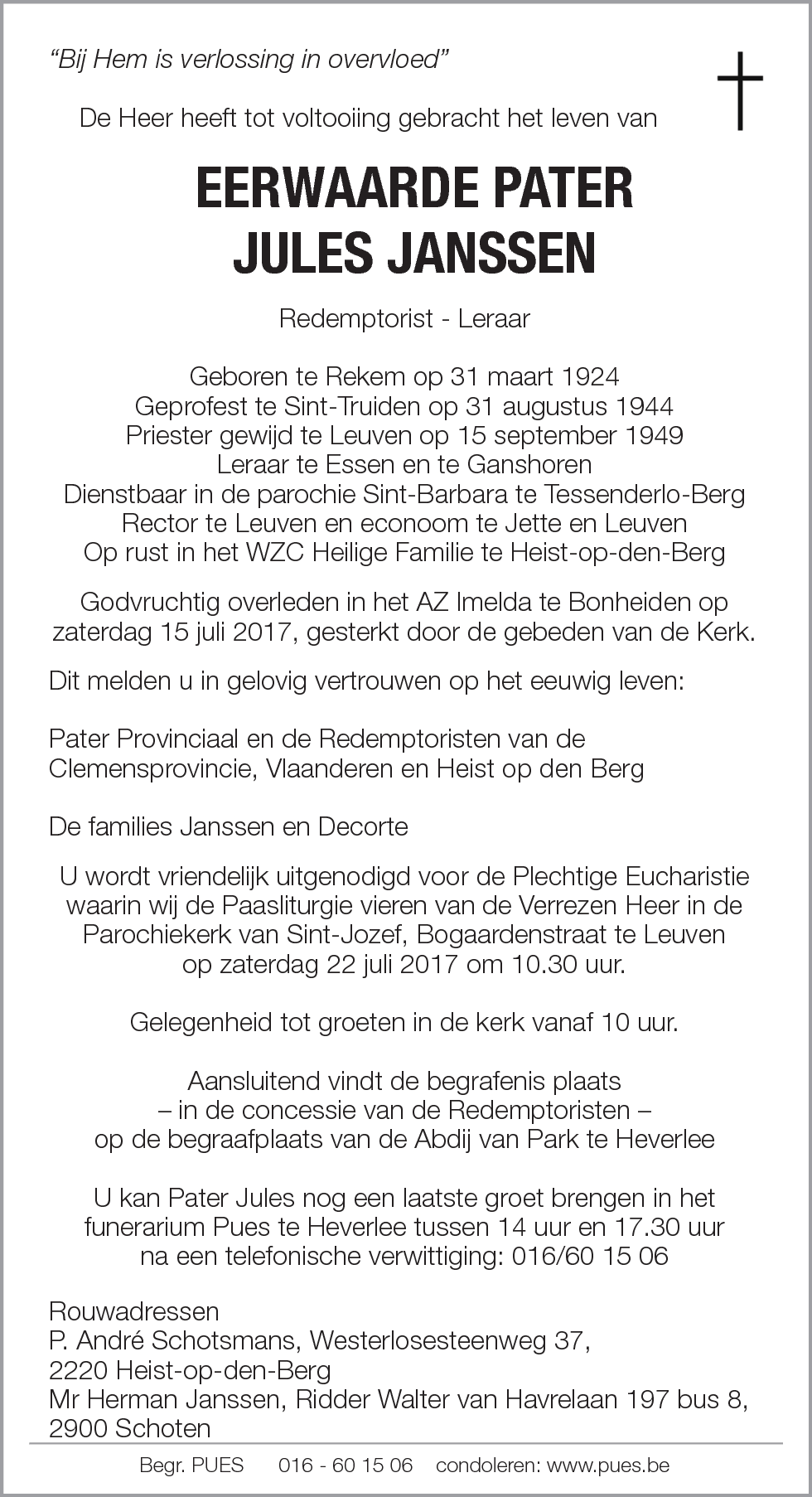 "Bij Hem is verlossing in overvloed"

De Heer heeft tot voltooiing gebracht het leven van

EERWAARDE PATER
JULES JANSSEN

Redemptorist - Leraar

Geboren te Rekem op 31 maart 1924
Geprofest te Sint-Truiden op 31 augustus 1944
Priester gewijd te Leuven op 15 september 1949
Leraar te Essen en te Ganshoren
Dienstbaar in de parochie Sint-Barbara te Tessenderlo-Berg
Rector te Leuven en econoom te Jette en Leuven
Op rust in het WZC Heilige Familie te Heist-op-den-Berg

Godvruchtig overleden in het AZ Imelda te Bonheiden op zaterdag 15 juli 2017, gesterkt door de gebeden van de Kerk.

Dit melden u in gelovig vertrouwen op het eeuwig leven:

Pater Provinciaal en de Redemptoristen van de Clemensprovincie, Vlaanderen en Heist op den Berg

De families Janssen en Decorte

U wordt vriendelijk uitgenodigd voor de Plechtige Eucharistie waarin wij de Paasliturgie vieren van de Verrezen Heer in de Parochiekerk van Sint-Jozef, Bogaardenstraat te Leuven op zaterdag 22 juli 2017 om 10.30 uur.

Gelegenheid tot groeten in de kerk vanaf 10 uur.

Aansluitend vindt de begrafenis plaats
– in de concessie van de Redemptoristen –
op de begraafplaats van de Abdij van Park te Heverlee

U kan Pater Jules nog een laatste groet brengen in het funerarium Pues te Heverlee tussen 14 uur en 17.30 uur na een telefonische verwittiging: 016/60 15 06

Rouwadressen
P. André Schotsmans, Westerlosesteenweg 37,
2220 Heist-op-den-Berg
Mr Herman Janssen, Ridder Walter van Havrelaan 197 bus 8,
2900 Schoten

Begr. PUES 016 - 60 15 06 condoleren: www.pues.be